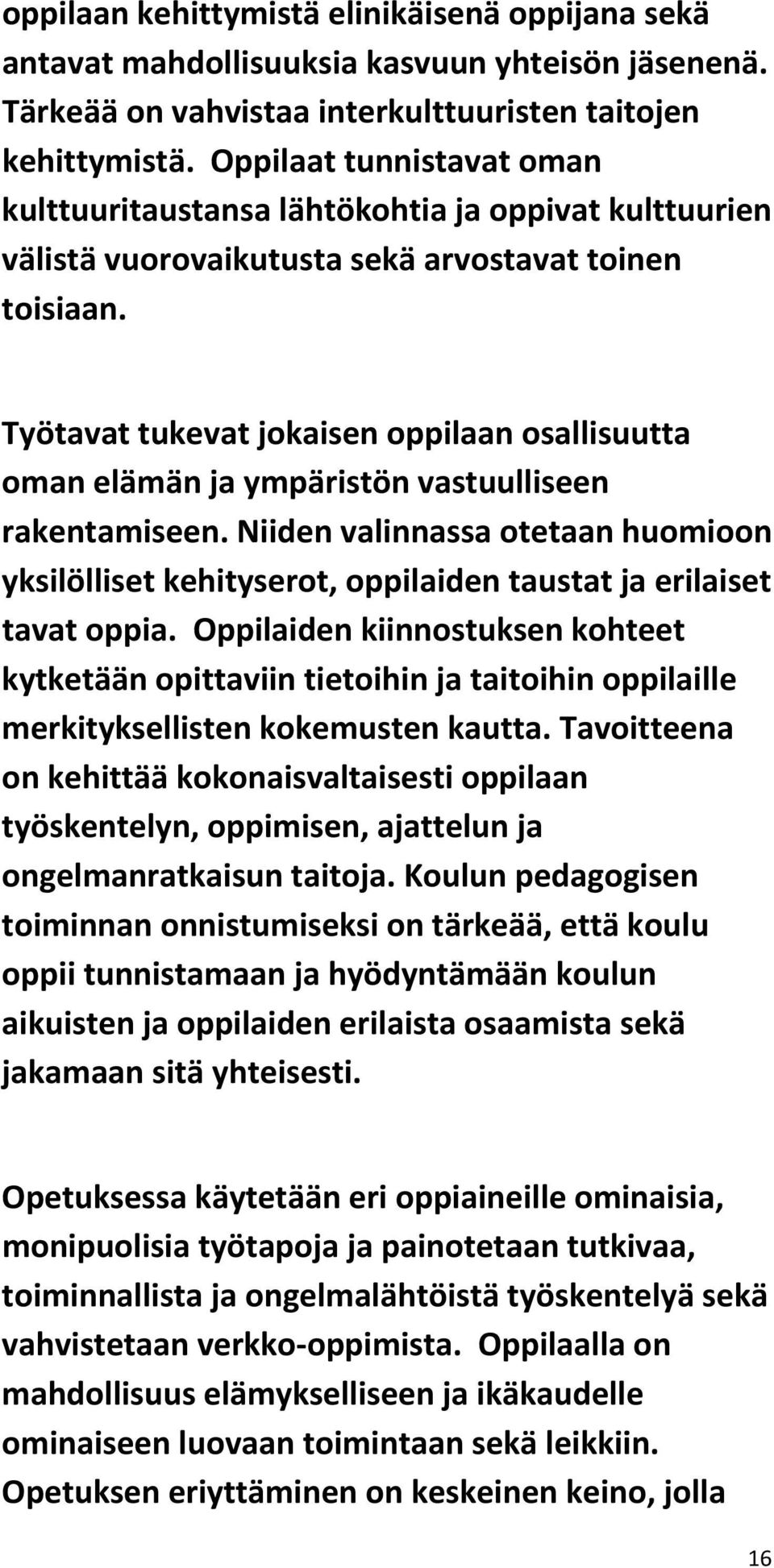 oppilaan kehittymistä elinikäisenä oppijana sekä antavat mahdollisuuksia kasvuun yhteisön jäsenenä. Tärkeää on vahvistaa interkulttuuristen taitojen kehittymistä. Oppilaat tunnistavat oman kulttuuritaustansa lähtökohtia ja oppivat kulttuurien välistä vuorovaikutusta sekä arvostavat toinen toisiaan.

Työtavat tukevat jokaisen oppilaan osallisuutta oman elämän ja ympäristön vastuulliseen rakentamiseen. Niiden valinnassa otetaan huomioon yksilölliset kehityserot, oppilaiden taustat ja erilaiset tavat oppia. Oppilaiden kiinnostuksen kohteet kytketään opittaviin tietoihin ja taitoihin oppilaille merkityksellisten kokemusten kautta. Tavoitteena on kehittää kokonaisvaltaisesti oppilaan työskentelyn, oppimisen, ajattelun ja ongelmanratkaisun taitoja. Koulun pedagogisen toiminnan onnistumiseksi on tärkeää, että koulu oppii tunnistamaan ja hyödyntämään koulun aikuisten ja oppilaiden erilaista osaamista sekä jakamaan sitä yhteisesti.

Opetuksessa käytetään eri oppiaineille ominaisia, monipuolisia työtapoja ja painotetaan tutkivaa, toiminnallista ja ongelmalähtöistä työskentelyä sekä vahvistetaan verkko-oppimista. Oppilaalla on mahdollisuus elämykselliseen ja ikäkaudelle ominaiseen luovaan toimintaan sekä leikkiin. Opetuksen eriyttäminen on keskeinen keino, jolla

16